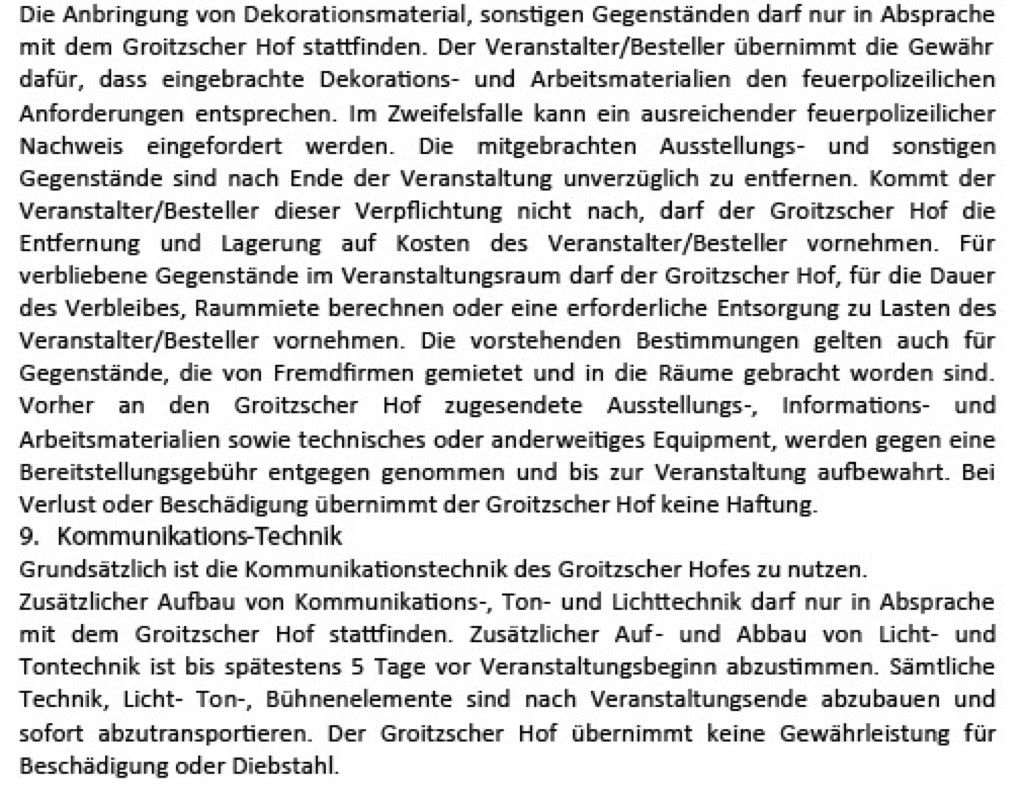 Die Anbringung von Dekorationsmaterial, sonstigen Gegenständen darf nur in Absprache mit dem Groitzscher Hof stattfinden. Der Veranstalter/Besteller übernimmt die Gewähr dafür, dass eingebrachte Dekorations- und Arbeitsmaterialien den feuerpolizeilichen Anforderungen entsprechen. Im Zweifelsfalle kann ein ausreichender feuerpolizeilicher Nachweis eingefordert werden. Die mitgebrachten Ausstellungs- und sonstigen Gegenstände sind nach Ende der Veranstaltung unverzüglich zu entfernen. Kommt der Veranstalter/Besteller dieser Verpflichtung nicht nach, darf der Groitzscher Hof die Entfernung und Lagerung auf Kosten des Veranstalter/Besteller vornehmen. Für verbliebene Gegenstände im Veranstaltungsraum darf der Groitzscher Hof, für die Dauer des Verbleibes, Raummiete berechnen oder eine erforderliche Entsorgung zu Lasten des Veranstalter/Besteller vornehmen. Die vorstehenden Bestimmungen gelten auch für Gegenstände, die von Fremdfirmen gemietet und in die Räume gebracht worden sind. Vorher an den Groitzscher Hof zugesendete Ausstellungs-, Informations- und Arbeitsmaterialien sowie technisches oder anderweitiges Equipment, werden gegen eine Bereitstellungsgebühr entgegen genommen und bis zur Veranstaltung aufbewahrt. Bei Verlust oder Beschädigung übernimmt der Groitzscher Hof keine Haftung.

9. Kommunikations-Technik

Grundsätzlich ist die Kommunikationstechnik des Groitzscher Hofes zu nutzen.

Zusätzlicher Aufbau von Kommunikations-, Ton- und Lichttechnik darf nur in Absprache mit dem Groitzscher Hof stattfinden. Zusätzlicher Auf- und Abbau von Licht- und Tontechnik ist bis spätestens 5 Tage vor Veranstaltungsbeginn abzustimmen. Sämtliche Technik, Licht- Ton-, Bühnenelemente sind nach Veranstaltungsende abzubauen und sofort abzutransportieren. Der Groitzscher Hof übernimmt keine Gewährleistung für Beschädigung oder Diebstahl.